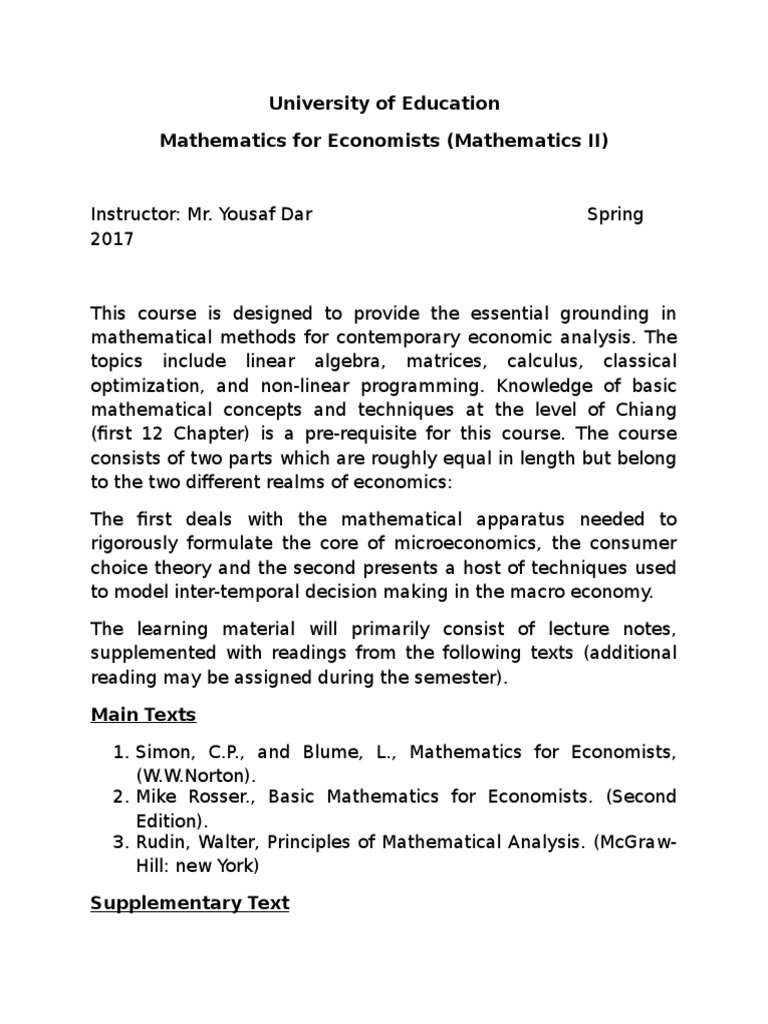 University of Education

Mathematics for Economists (Mathematics II)

Instructor: Mr. Yousaf Dar Spring 2017

This course is designed to provide the essential grounding in mathematical methods for contemporary economic analysis. The topics include linear algebra, matrices, calculus, classical optimization, and non-linear programming. Knowledge of basic mathematical concepts and techniques at the level of Chiang (first 12 Chapter) is a pre-requisite for this course. The course consists of two parts which are roughly equal in length but belong to the two different realms of economics:

The first deals with the mathematical apparatus needed to rigorously formulate the core of microeconomics, the consumer choice theory and the second presents a host of techniques used to model inter-temporal decision making in the macro economy.

The learning material will primarily consist of lecture notes, supplemented with readings from the following texts (additional reading may be assigned during the semester).

Main Texts

1. Simon, C.P., and Blume, L., Mathematics for Economists, (W.W.Norton).
2. Mike Rosser., Basic Mathematics for Economists. (Second Edition).
3. Rudin, Walter, Principles of Mathematical Analysis. (McGraw-Hill: new York)

Supplementary Text